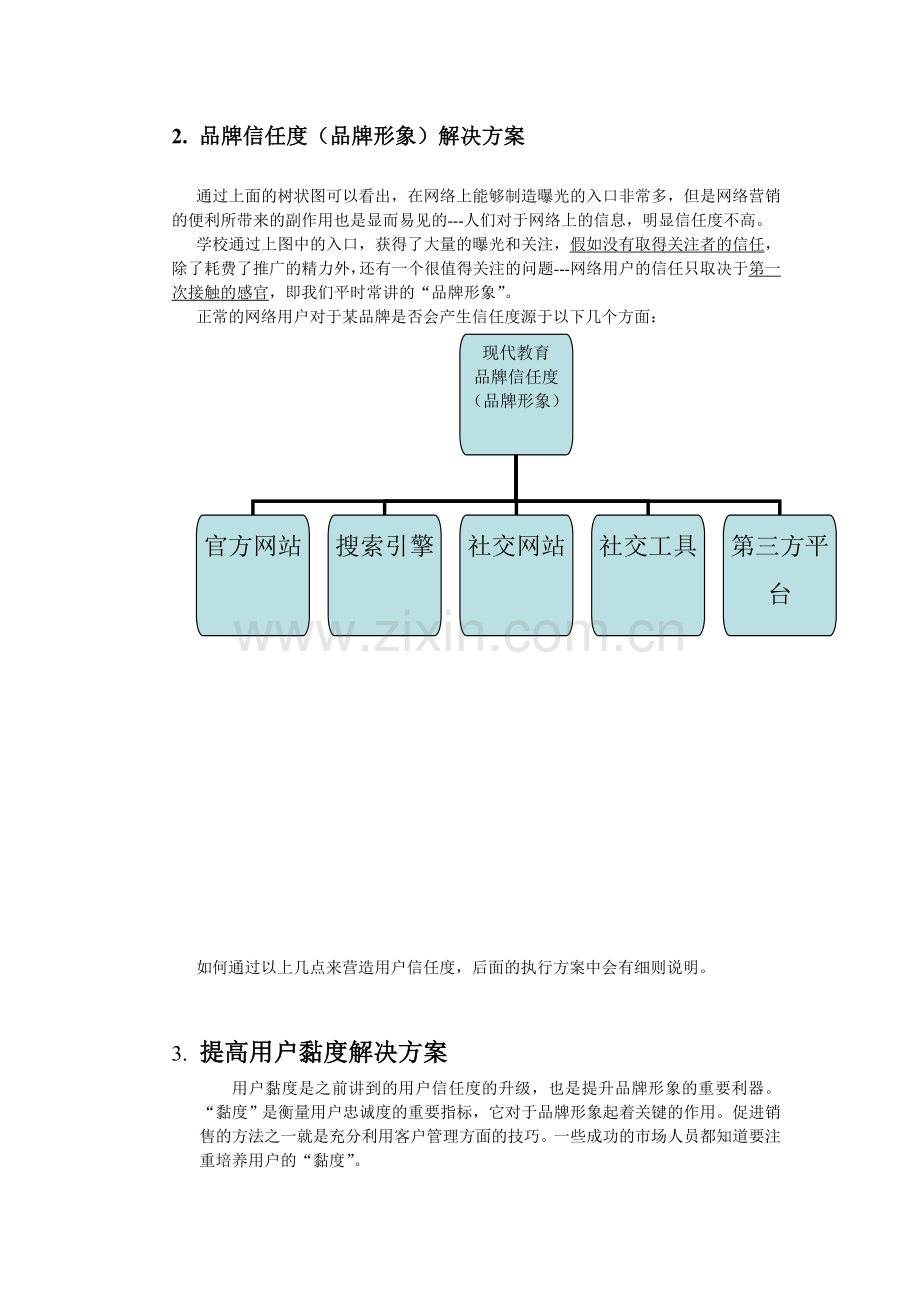 2. 品牌信任度（品牌形象）解决方案

通过上面的树状图可以看出，在网络上能够制造曝光的入口非常多，但是网络营销的便利所带来的副作用也是显而易见的---人们对于网络上的信息，明显信任度不高。

学校通过上图中的入口，获得了大量的曝光和关注，假如没有取得关注者的信任，除了耗费了推广的精力外，还有一个很值得关注的问题---网络用户的信任只取决于第一次接触的感官，即我们平时常讲的“品牌形象”。

正常的网络用户对于某品牌是否会产生信任度源于以下几个方面：

现代教育
品牌信任度
（品牌形象）

官方网站

搜索引擎

社交网站

社交工具

第三方平台

如何通过以上几点来营造用户信任度，后面的执行方案中会有细则说明。

3. 提高用户黏度解决方案

用户黏度是之前讲到的用户信任度的升级，也是提升品牌形象的重要利器。“黏度”是衡量用户忠诚度的重要指标，它对于品牌形象起着关键的作用。促进销售的方法之一就是充分利用客户管理方面的技巧。一些成功的市场人员都知道要注重培养用户的“黏度”。

www.zixin.com.cn